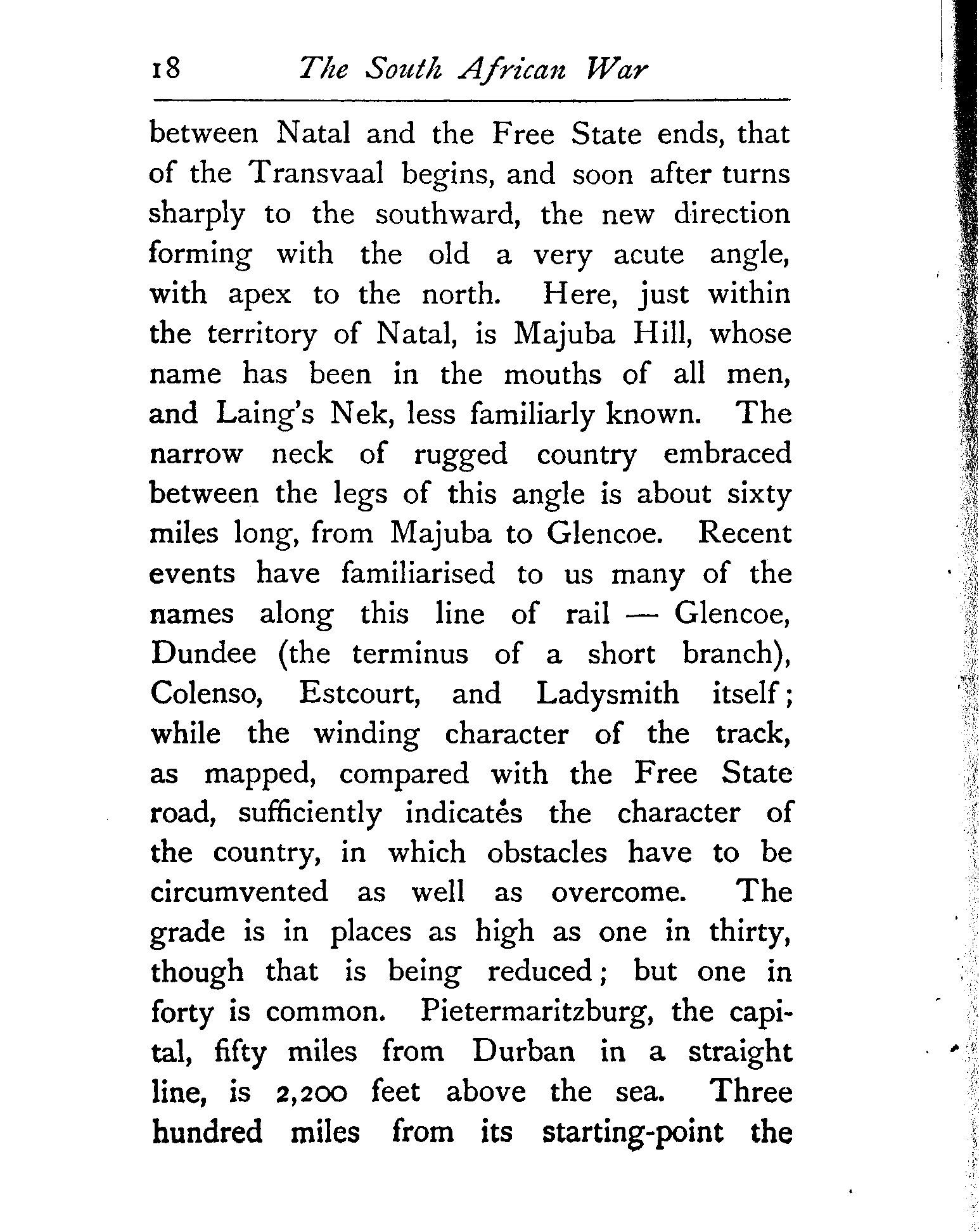 18 The South African War

between Natal and the Free State ends, that of the Transvaal begins, and soon after turns sharply to the southward, the new direction forming with the old a very acute angle, with apex to the north. Here, just within the territory of Natal, is Majuba Hill, whose name has been in the mouths of all men, and Laing's Nek, less familiarly known. The narrow neck of rugged country embraced between the legs of this angle is about sixty miles long, from Majuba to Glencoe. Recent events have familiarised to us many of the names along this line of rail — Glencoe, Dundee (the terminus of a short branch), Colenso, Estcourt, and Ladysmith itself; while the winding character of the track, as mapped, compared with the Free State road, sufficiently indicates the character of the country, in which obstacles have to be circumvented as well as overcome. The grade is in places as high as one in thirty, though that is being reduced; but one in forty is common. Pietermaritzburg, the capital, fifty miles from Durban in a straight line, is 2,200 feet above the sea. Three hundred miles from its starting-point the